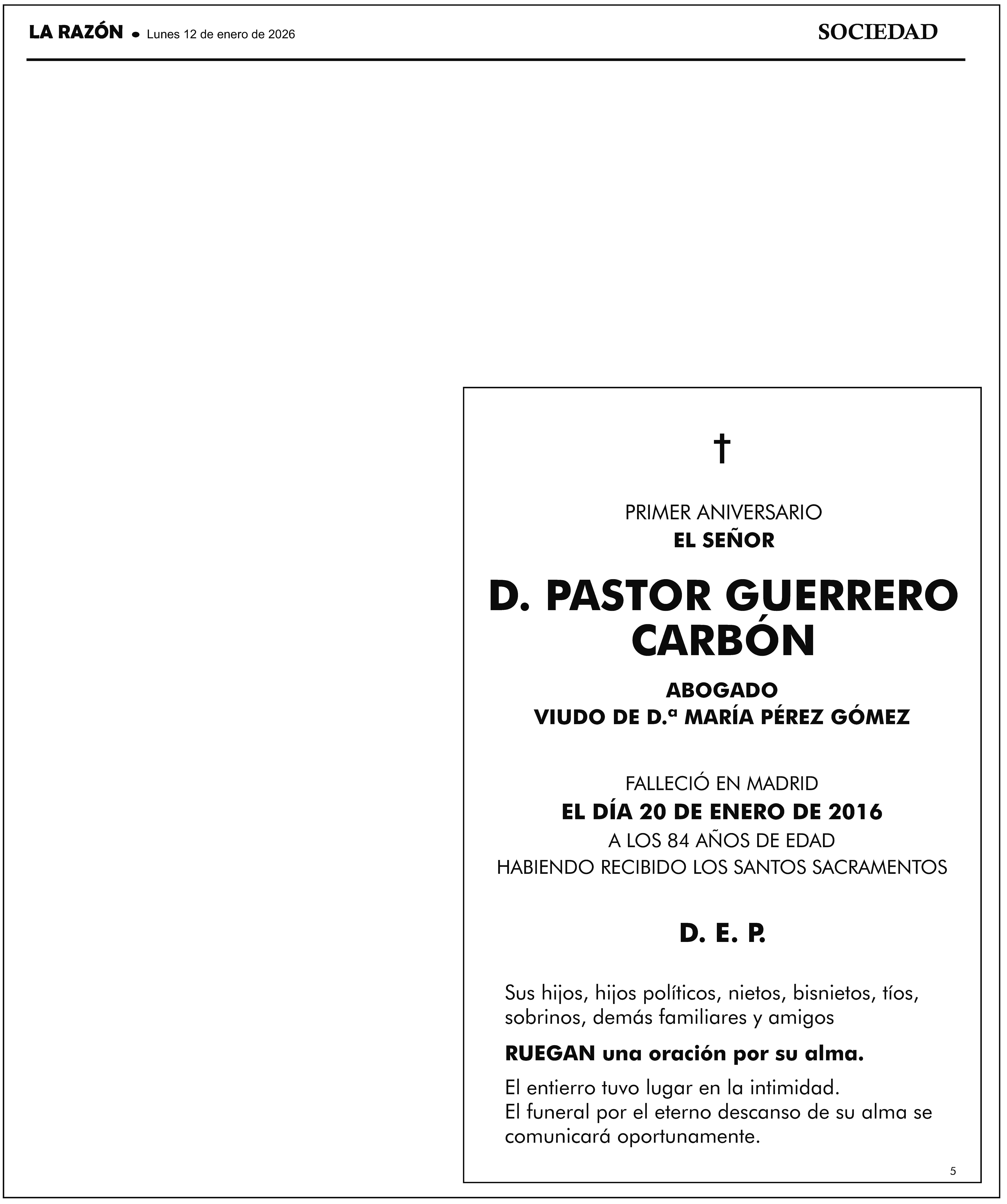 LA RAZÓN • Lunes 12 de enero de 2026

SOCIEDAD

†

PRIMER ANIVERSARIO
EL SEÑOR

D. PASTOR GUERRERO CARBÓN

ABOGADO
VIUDO DE D.ª MARÍA PÉREZ GÓMEZ

FALLECIÓ EN MADRID
EL DÍA 20 DE ENERO DE 2016
A LOS 84 AÑOS DE EDAD
HABIENDO RECIBIDO LOS SANTOS SACRAMENTOS

D. E. P.

Sus hijos, hijos políticos, nietos, bisnietos, tíos, sobrinos, demás familiares y amigos

RUEGAN una oración por su alma.

El entierro tuvo lugar en la intimidad.
El funeral por el eterno descanso de su alma se comunicará oportunamente.

5